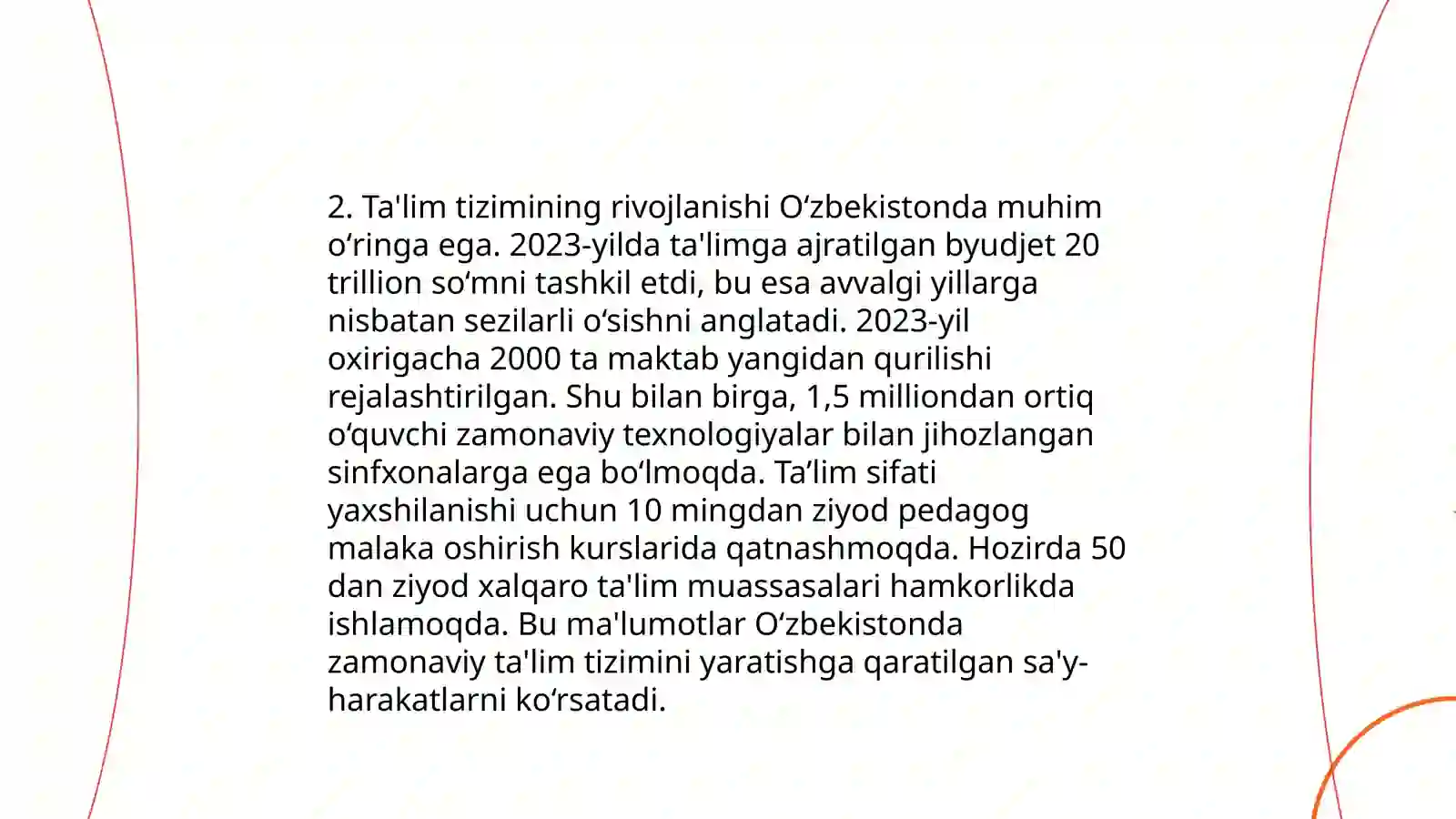 2. Ta'lim tizimining rivojlanishi O‘zbekistonda muhim o‘ringa ega. 2023-yilda ta'limga ajratilgan byudjet 20 trillion so‘mni tashkil etdi, bu esa avvalgi yillarga nisbatan sezilarli o‘sishni anglatadi. 2023-yil oxirigacha 2000 ta maktab yangidan qurilishi rejalashtirilgan. Shu bilan birga, 1,5 milliondan ortiq o‘quvchi zamonaviy texnologiyalar bilan jihozlangan sinfxonalarga ega bo‘lmoqda. Ta’lim sifati yaxshilanishi uchun 10 mingdan ziyod pedagog malaka oshirish kurslarida qatnashmoqda. Hozirda 50 dan ziyod xalqaro ta'lim muassasalari hamkorlikda ishlamoqda. Bu ma'lumotlar O‘zbekistonda zamonaviy ta'lim tizimini yaratishga qaratilgan sa'y-harakatlarni ko‘rsatadi.